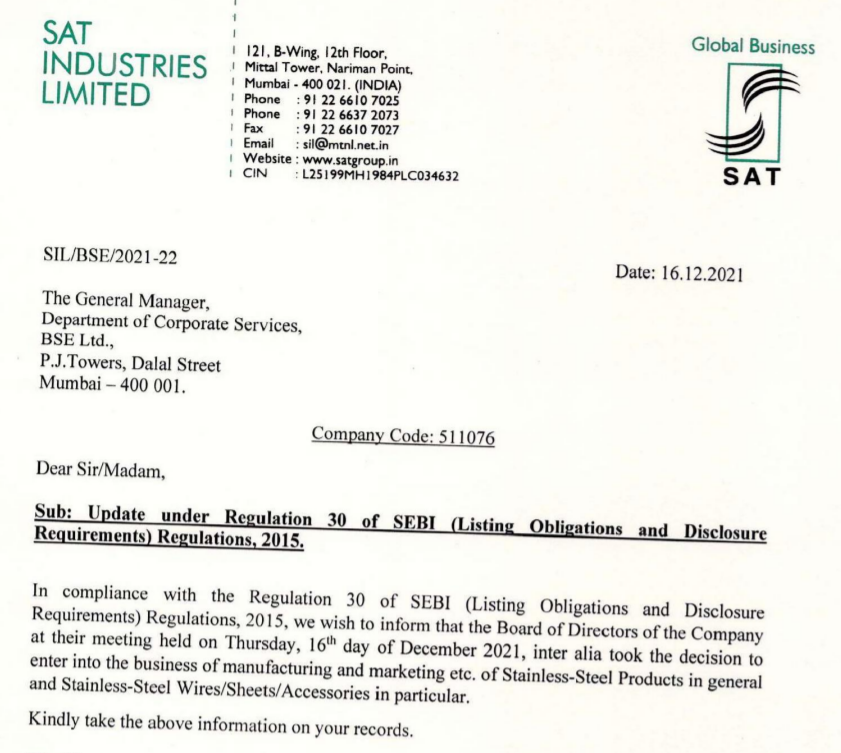 SAT INDUSTRIES LIMITED

121, B-Wing, 12th Floor,
Mittal Tower, Nariman Point,
Mumbai - 400 021. (INDIA)
Phone : 91 22 6610 7025
Phone : 91 22 6637 2073
Fax : 91 22 6610 7027
Email : sil@mtnl.net.in
Website : www.satgroup.in
CIN : L25199MH1984PLC034632

Global Business

SAT

SIL/BSE/2021-22

Date: 16.12.2021

The General Manager,
Department of Corporate Services,
BSE Ltd.,
P.J.Towers, Dalal Street
Mumbai – 400 001.

Company Code: 511076

Dear Sir/Madam,

Sub: Update under Regulation 30 of SEBI (Listing Obligations and Disclosure Requirements) Regulations, 2015.

In compliance with the Regulation 30 of SEBI (Listing Obligations and Disclosure Requirements) Regulations, 2015, we wish to inform that the Board of Directors of the Company at their meeting held on Thursday, 16$^{th}$ day of December 2021, inter alia took the decision to enter into the business of manufacturing and marketing etc. of Stainless-Steel Products in general and Stainless-Steel Wires/Sheets/Accessories in particular.

Kindly take the above information on your records.